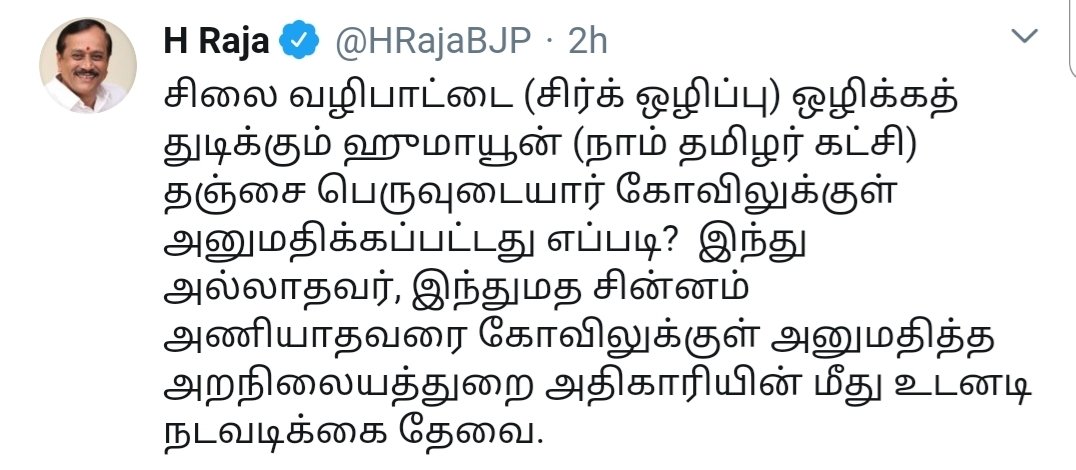 H Raja @HRajaBJP · 2h

சிலை வழிபாட்டை (சிர்க் ஒழிப்பு) ஒழிக்கத் துடிக்கும் ஹுமாயூன் (நாம் தமிழர் கட்சி) தஞ்சை பெருவுடையார் கோவிலுக்குள் அனுமதிக்கப்பட்டது எப்படி? இந்து அல்லாதவர், இந்துமத சின்னம் அணியாதவரை கோவிலுக்குள் அனுமதித்த அறநிலையத்துறை அதிகாரியின் மீது உடனடி நடவடிக்கை தேவை.